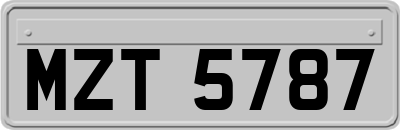 MZT 5787